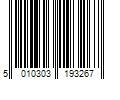 5 010303 193267